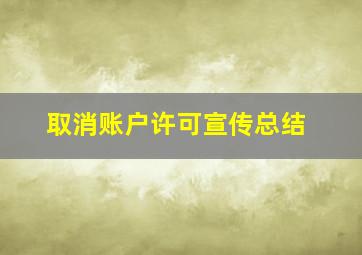 取消账户许可宣传总结